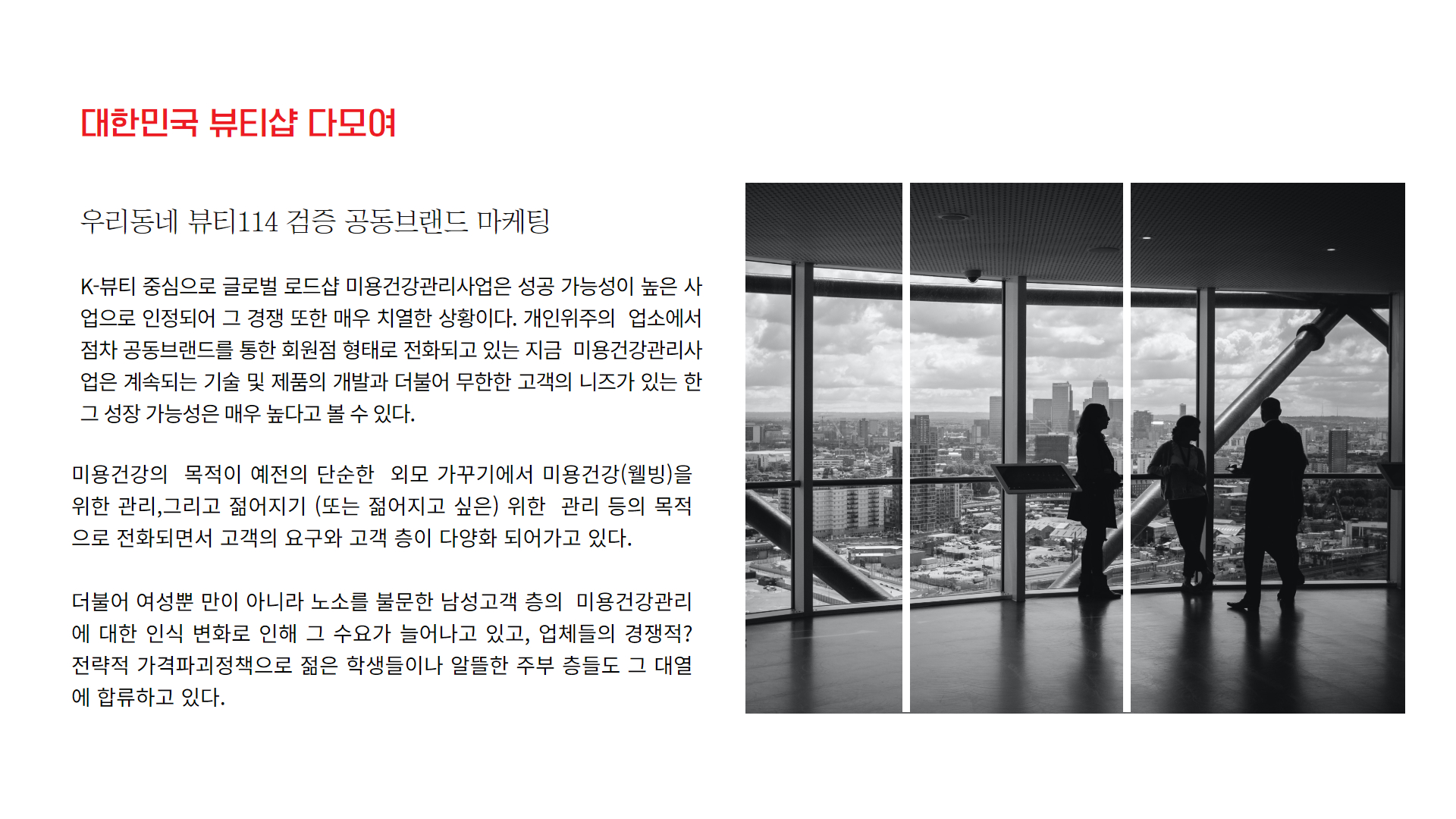 대한민국 뷰티샵 다모여

우리동네 뷰티114 검증 공동브랜드 마케팅

K-뷰티 중심으로 글로벌 로드샵 미용건강관리사업은 성공 가능성이 높은 사업으로 인정되어 그 경쟁 또한 매우 치열한 상황이다. 개인위주의 업소에서 점차 공동브랜드를 통한 회원점 형태로 전화되고 있는 지금 미용건강관리사업은 계속되는 기술 및 제품의 개발과 더불어 무한한 고객의 니즈가 있는 한 그 성장 가능성은 매우 높다고 볼 수 있다.

미용건강의 목적이 예전의 단순한 외모 가꾸기에서 미용건강(웰빙)을 위한 관리,그리고 젊어지기 (또는 젊어지고 싶은) 위한 관리 등의 목적으로 전화되면서 고객의 요구와 고객 층이 다양화 되어가고 있다.

더불어 여성뿐 만이 아니라 노소를 불문한 남성고객 층의 미용건강관리에 대한 인식 변화로 인해 그 수요가 늘어나고 있고, 업체들의 경쟁적? 전략적 가격파괴정책으로 젊은 학생들이나 알뜰한 주부 층들도 그 대열에 합류하고 있다.